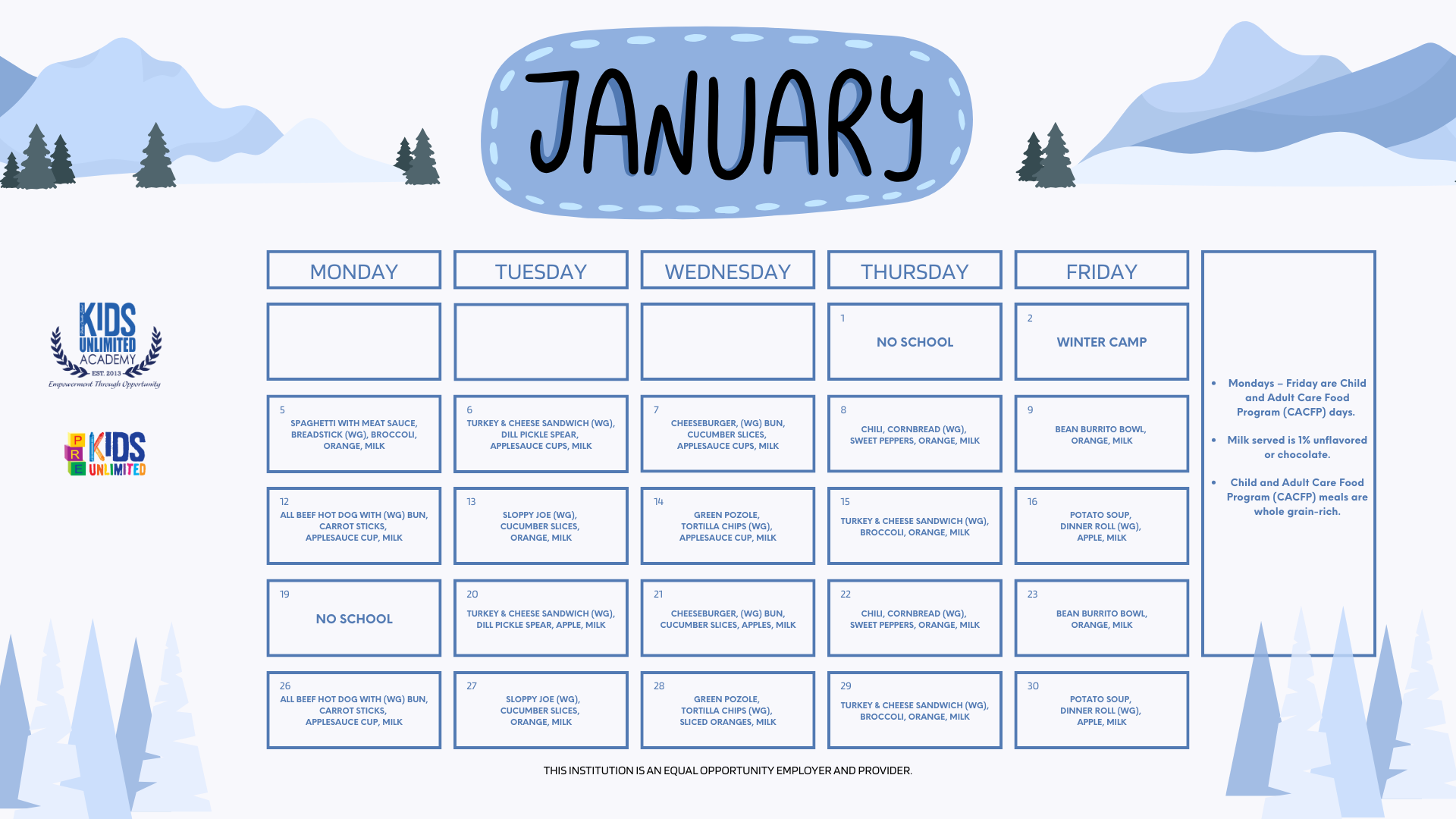 JANUARY

KIDS UNLIMITED ACADEMY
EST. 2013
Empowerment Through Opportunity

PRE KIDS UNLIMITED

| MONDAY | TUESDAY | WEDNESDAY | THURSDAY | FRIDAY |
|---|---|---|---|---|
| | | | 1 NO SCHOOL | 2 WINTER CAMP |
| 5 SPAGHETTI WITH MEAT SAUCE, BREADSTICK (WG), BROCCOLI, ORANGE, MILK | 6 TURKEY & CHEESE SANDWICH (WG), DILL PICKLE SPEAR, APPLESAUCE CUPS, MILK | 7 CHEESEBURGER, (WG) BUN, CUCUMBER SLICES, APPLESAUCE CUPS, MILK | 8 CHILI, CORNBREAD (WG), SWEET PEPPERS, ORANGE, MILK | 9 BEAN BURRITO BOWL, ORANGE, MILK |
| 12 ALL BEEF HOT DOG WITH (WG) BUN, CARROT STICKS, APPLESAUCE CUP, MILK | 13 SLOPPY JOE (WG), CUCUMBER SLICES, ORANGE, MILK | 14 GREEN POZOLE, TORTILLA CHIPS (WG), APPLESAUCE CUP, MILK | 15 TURKEY & CHEESE SANDWICH (WG), BROCCOLI, ORANGE, MILK | 16 POTATO SOUP, DINNER ROLL (WG), APPLE, MILK |
| 19 NO SCHOOL | 20 TURKEY & CHEESE SANDWICH (WG), DILL PICKLE SPEAR, APPLE, MILK | 21 CHEESEBURGER, (WG) BUN, CUCUMBER SLICES, APPLES, MILK | 22 CHILI, CORNBREAD (WG), SWEET PEPPERS, ORANGE, MILK | 23 BEAN BURRITO BOWL, ORANGE, MILK |
| 26 ALL BEEF HOT DOG WITH (WG) BUN, CARROT STICKS, APPLESAUCE CUP, MILK | 27 SLOPPY JOE (WG), CUCUMBER SLICES, ORANGE, MILK | 28 GREEN POZOLE, TORTILLA CHIPS (WG), SLICED ORANGES, MILK | 29 TURKEY & CHEESE SANDWICH (WG), BROCCOLI, ORANGE, MILK | 30 POTATO SOUP, DINNER ROLL (WG), APPLE, MILK |

• Mondays – Friday are Child and Adult Care Food Program (CACFP) days.
• Milk served is 1% unflavored or chocolate.
• Child and Adult Care Food Program (CACFP) meals are whole grain-rich.

THIS INSTITUTION IS AN EQUAL OPPORTUNITY EMPLOYER AND PROVIDER.